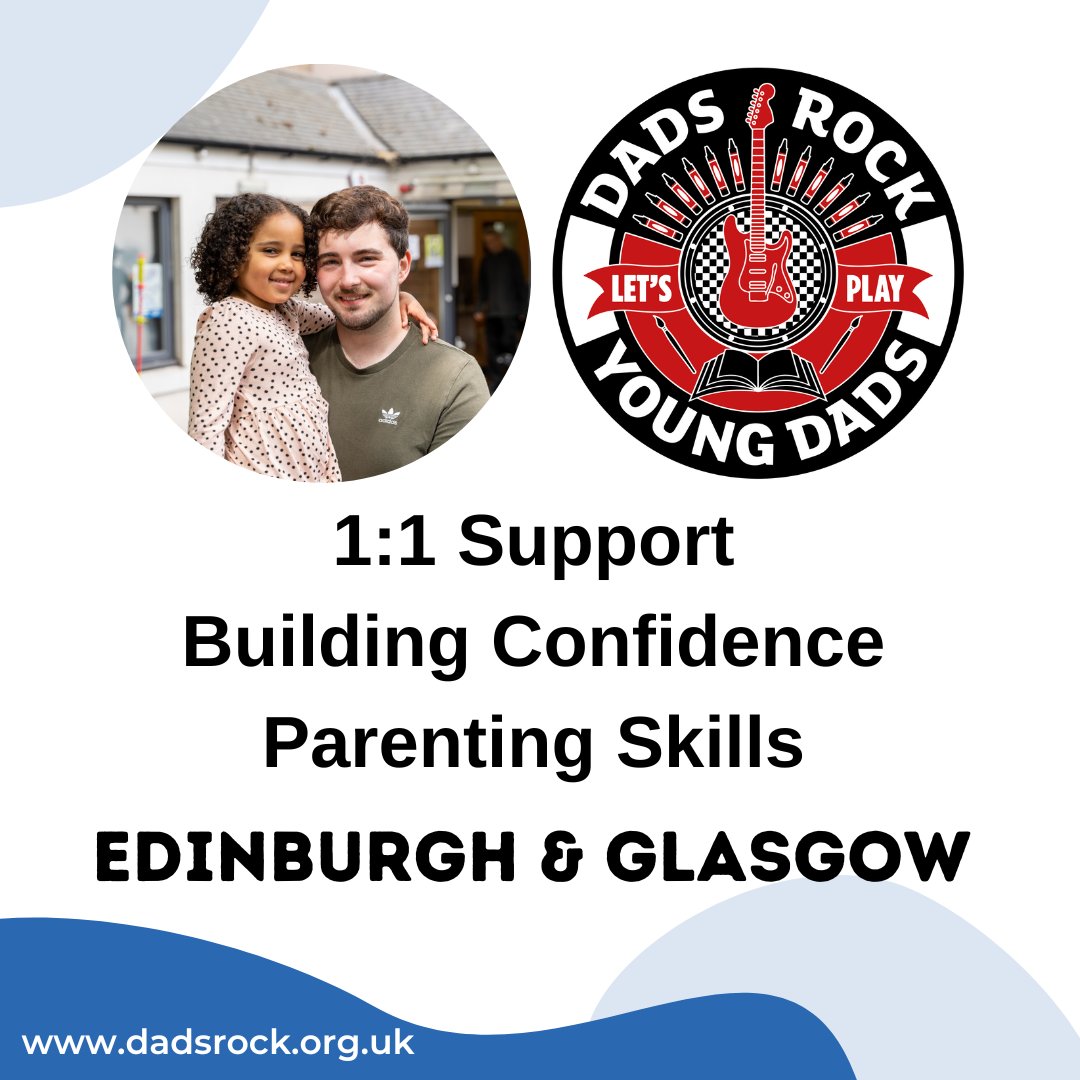 adidas

DADS ROCK
LET'S PLAY
YOUNG DADS

1:1 Support
Building Confidence
Parenting Skills

EDINBURGH & GLASGOW

www.dadsrock.org.uk